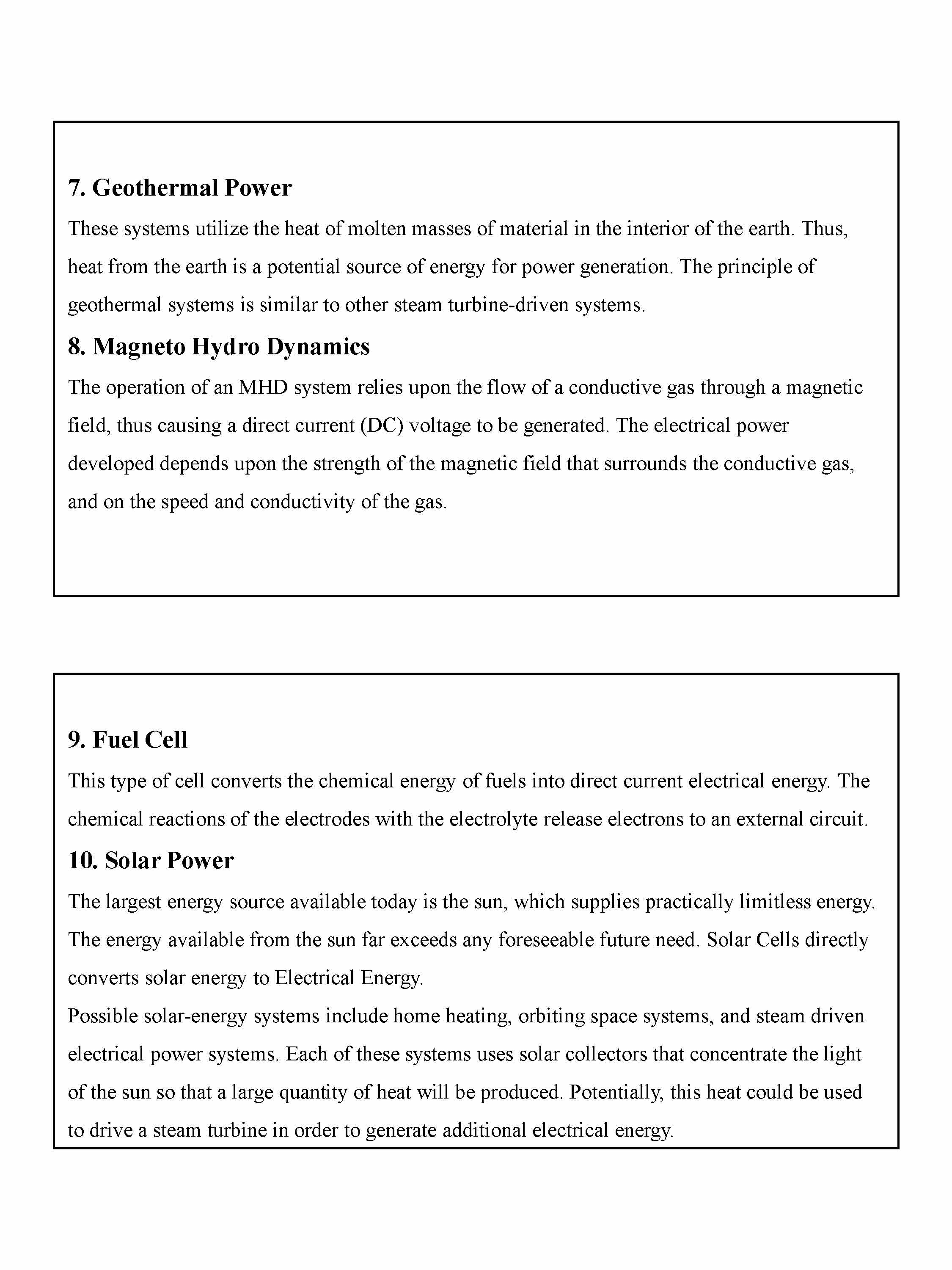 7. Geothermal Power

These systems utilize the heat of molten masses of material in the interior of the earth. Thus, heat from the earth is a potential source of energy for power generation. The principle of geothermal systems is similar to other steam turbine-driven systems.

8. Magneto Hydro Dynamics

The operation of an MHD system relies upon the flow of a conductive gas through a magnetic field, thus causing a direct current (DC) voltage to be generated. The electrical power developed depends upon the strength of the magnetic field that surrounds the conductive gas, and on the speed and conductivity of the gas.

9. Fuel Cell

This type of cell converts the chemical energy of fuels into direct current electrical energy. The chemical reactions of the electrodes with the electrolyte release electrons to an external circuit.

10. Solar Power

The largest energy source available today is the sun, which supplies practically limitless energy. The energy available from the sun far exceeds any foreseeable future need. Solar Cells directly converts solar energy to Electrical Energy.

Possible solar-energy systems include home heating, orbiting space systems, and steam driven electrical power systems. Each of these systems uses solar collectors that concentrate the light of the sun so that a large quantity of heat will be produced. Potentially, this heat could be used to drive a steam turbine in order to generate additional electrical energy.